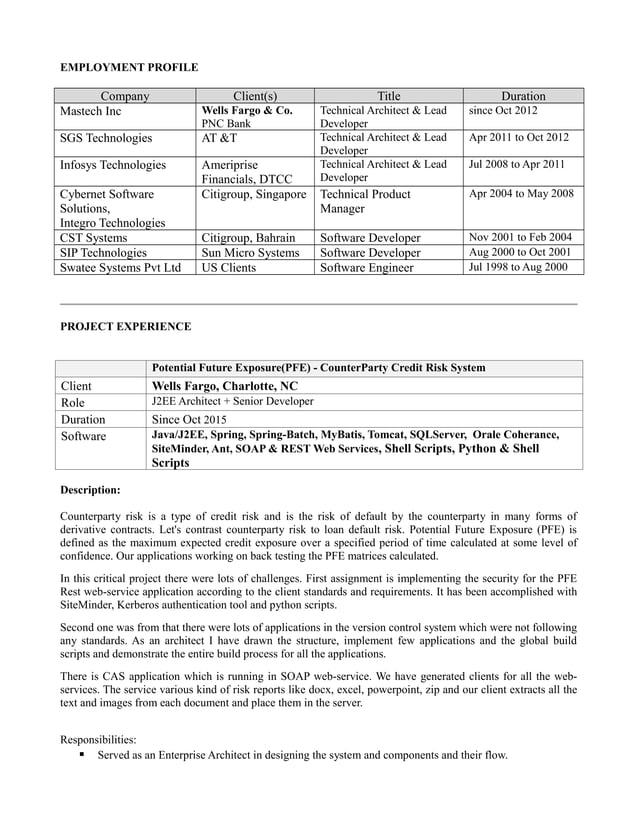 EMPLOYMENT PROFILE

| Company | Client(s) | Title | Duration |
|---|---|---|---|
| Mastech Inc | Wells Fargo & Co. PNC Bank | Technical Architect & Lead Developer | since Oct 2012 |
| SGS Technologies | AT &T | Technical Architect & Lead Developer | Apr 2011 to Oct 2012 |
| Infosys Technologies | Ameriprise Financials, DTCC | Technical Architect & Lead Developer | Jul 2008 to Apr 2011 |
| Cybernet Software Solutions, Integro Technologies | Citigroup, Singapore | Technical Product Manager | Apr 2004 to May 2008 |
| CST Systems | Citigroup, Bahrain | Software Developer | Nov 2001 to Feb 2004 |
| SIP Technologies | Sun Micro Systems | Software Developer | Aug 2000 to Oct 2001 |
| Swatee Systems Pvt Ltd | US Clients | Software Engineer | Jul 1998 to Aug 2000 |

PROJECT EXPERIENCE

| | Potential Future Exposure(PFE) - CounterParty Credit Risk System |
|---|---|
| Client | Wells Fargo, Charlotte, NC |
| Role | J2EE Architect + Senior Developer |
| Duration | Since Oct 2015 |
| Software | Java/J2EE, Spring, Spring-Batch, MyBatis, Tomcat, SQLServer, Orale Coherance, SiteMinder, Ant, SOAP & REST Web Services, Shell Scripts, Python & Shell Scripts |

Description:

Counterparty risk is a type of credit risk and is the risk of default by the counterparty in many forms of derivative contracts. Let's contrast counterparty risk to loan default risk. Potential Future Exposure (PFE) is defined as the maximum expected credit exposure over a specified period of time calculated at some level of confidence. Our applications working on back testing the PFE matrices calculated.

In this critical project there were lots of challenges. First assignment is implementing the security for the PFE Rest web-service application according to the client standards and requirements. It has been accomplished with SiteMinder, Kerberos authentication tool and python scripts.

Second one was from that there were lots of applications in the version control system which were not following any standards. As an architect I have drawn the structure, implement few applications and the global build scripts and demonstrate the entire build process for all the applications.

There is CAS application which is running in SOAP web-service. We have generated clients for all the web-services. The service various kind of risk reports like docx, excel, powerpoint, zip and our client extracts all the text and images from each document and place them in the server.

Responsibilities:
▪ Served as an Enterprise Architect in designing the system and components and their flow.